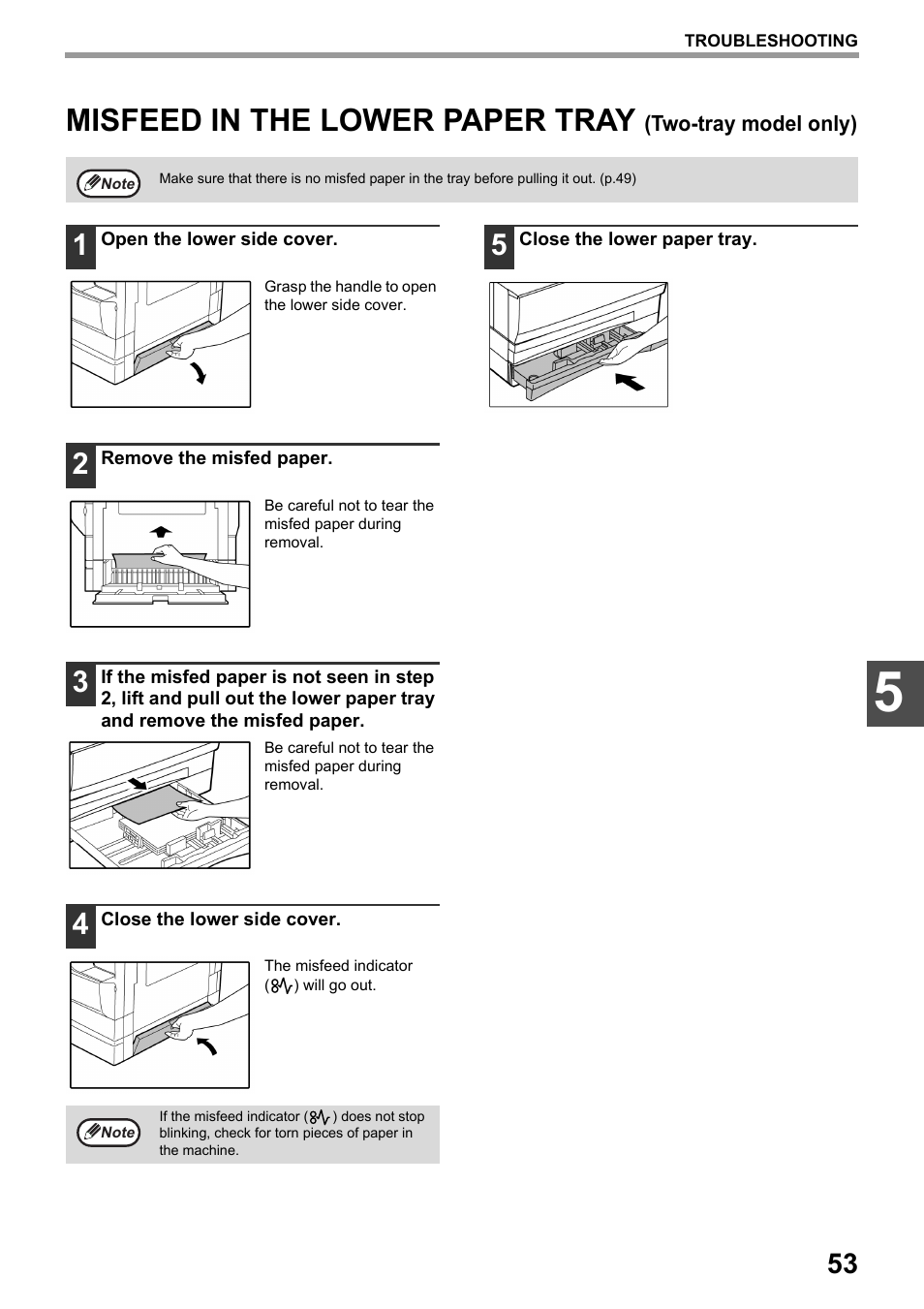 TROUBLESHOOTING

MISFEED IN THE LOWER PAPER TRAY (Two-tray model only)

Note Make sure that there is no misfed paper in the tray before pulling it out. (p.49)

1 Open the lower side cover.

Grasp the handle to open the lower side cover.

2 Remove the misfed paper.

Be careful not to tear the misfed paper during removal.

3 If the misfed paper is not seen in step 2, lift and pull out the lower paper tray and remove the misfed paper.

Be careful not to tear the misfed paper during removal.

4 Close the lower side cover.

The misfeed indicator ( ) will go out.

Note If the misfeed indicator ( ) does not stop blinking, check for torn pieces of paper in the machine.

5 Close the lower paper tray.

5

53